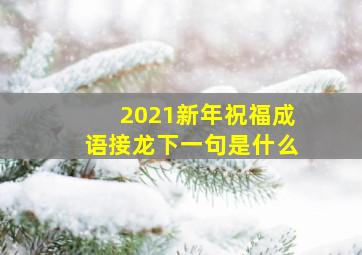 2021新年祝福成语接龙下一句是什么